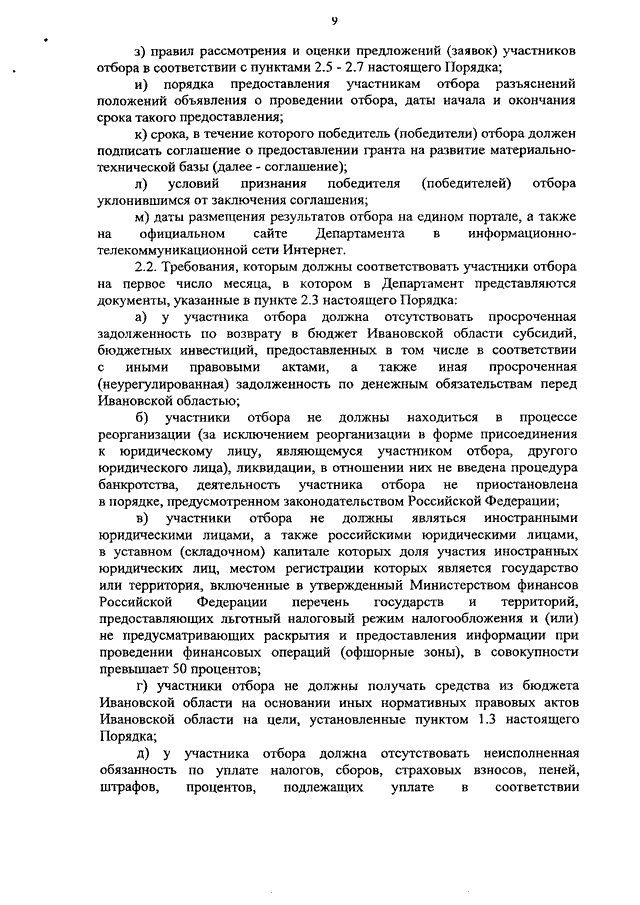 9

з) правил рассмотрения и оценки предложений (заявок) участников отбора в соответствии с пунктами 2.5 - 2.7 настоящего Порядка;

и) порядка предоставления участникам отбора разъяснений положений объявления о проведении отбора, даты начала и окончания срока такого предоставления;

к) срока, в течение которого победитель (победители) отбора должен подписать соглашение о предоставлении гранта на развитие материально-технической базы (далее - соглашение);

л) условий признания победителя (победителей) отбора уклонившимся от заключения соглашения;

м) даты размещения результатов отбора на едином портале, а также на официальном сайте Департамента в информационно-телекоммуникационной сети Интернет.

2.2. Требования, которым должны соответствовать участники отбора на первое число месяца, в котором в Департамент представляются документы, указанные в пункте 2.3 настоящего Порядка:

а) у участника отбора должна отсутствовать просроченная задолженность по возврату в бюджет Ивановской области субсидий, бюджетных инвестиций, предоставленных в том числе в соответствии с иными правовыми актами, а также иная просроченная (неурегулированная) задолженность по денежным обязательствам перед Ивановской областью;

б) участники отбора не должны находиться в процессе реорганизации (за исключением реорганизации в форме присоединения к юридическому лицу, являющемуся участником отбора, другого юридического лица), ликвидации, в отношении них не введена процедура банкротства, деятельность участника отбора не приостановлена в порядке, предусмотренном законодательством Российской Федерации;

в) участники отбора не должны являться иностранными юридическими лицами, а также российскими юридическими лицами, в уставном (складочном) капитале которых доля участия иностранных юридических лиц, местом регистрации которых является государство или территория, включенные в утвержденный Министерством финансов Российской Федерации перечень государств и территорий, предоставляющих льготный налоговый режим налогообложения и (или) не предусматривающих раскрытия и предоставления информации при проведении финансовых операций (офшорные зоны), в совокупности превышает 50 процентов;

г) участники отбора не должны получать средства из бюджета Ивановской области на основании иных нормативных правовых актов Ивановской области на цели, установленные пунктом 1.3 настоящего Порядка;

д) у участника отбора должна отсутствовать неисполненная обязанность по уплате налогов, сборов, страховых взносов, пеней, штрафов, процентов, подлежащих уплате в соответствии